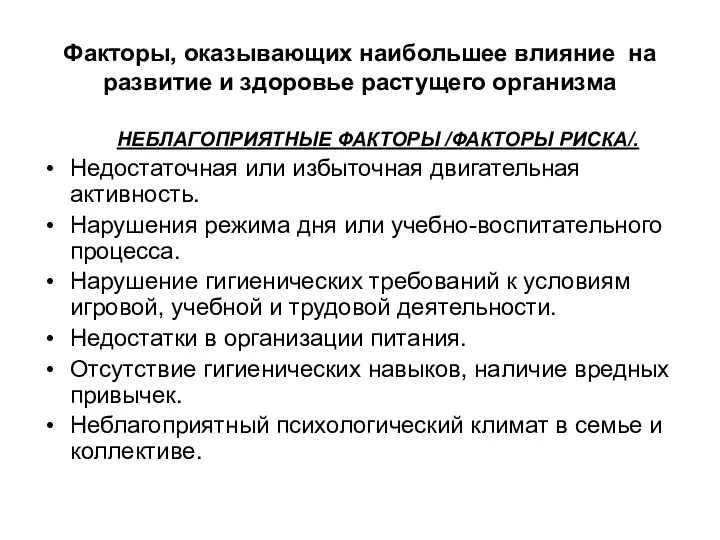 Факторы, оказывающих наибольшее влияние на развитие и здоровье растущего организма

НЕБЛАГОПРИЯТНЫЕ ФАКТОРЫ /ФАКТОРЫ РИСКА/.

• Недостаточная или избыточная двигательная активность.
• Нарушения режима дня или учебно-воспитательного процесса.
• Нарушение гигиенических требований к условиям игровой, учебной и трудовой деятельности.
• Недостатки в организации питания.
• Отсутствие гигиенических навыков, наличие вредных привычек.
• Неблагоприятный психологический климат в семье и коллективе.